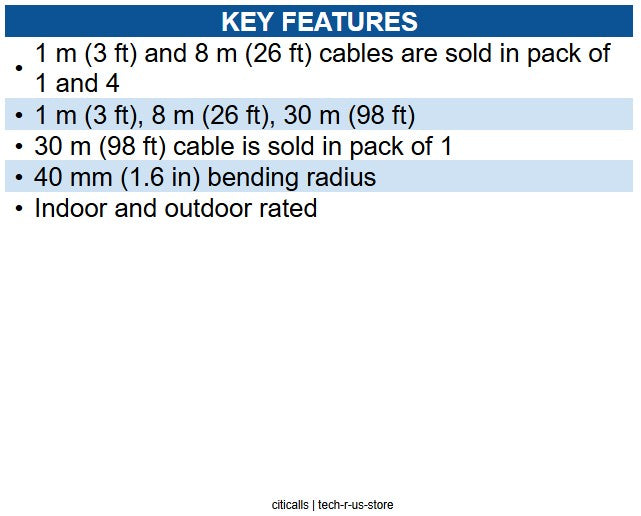 KEY FEATURES

• 1 m (3 ft) and 8 m (26 ft) cables are sold in pack of 1 and 4
• 1 m (3 ft), 8 m (26 ft), 30 m (98 ft)
• 30 m (98 ft) cable is sold in pack of 1
• 40 mm (1.6 in) bending radius
• Indoor and outdoor rated

citicalls | tech-r-us-store